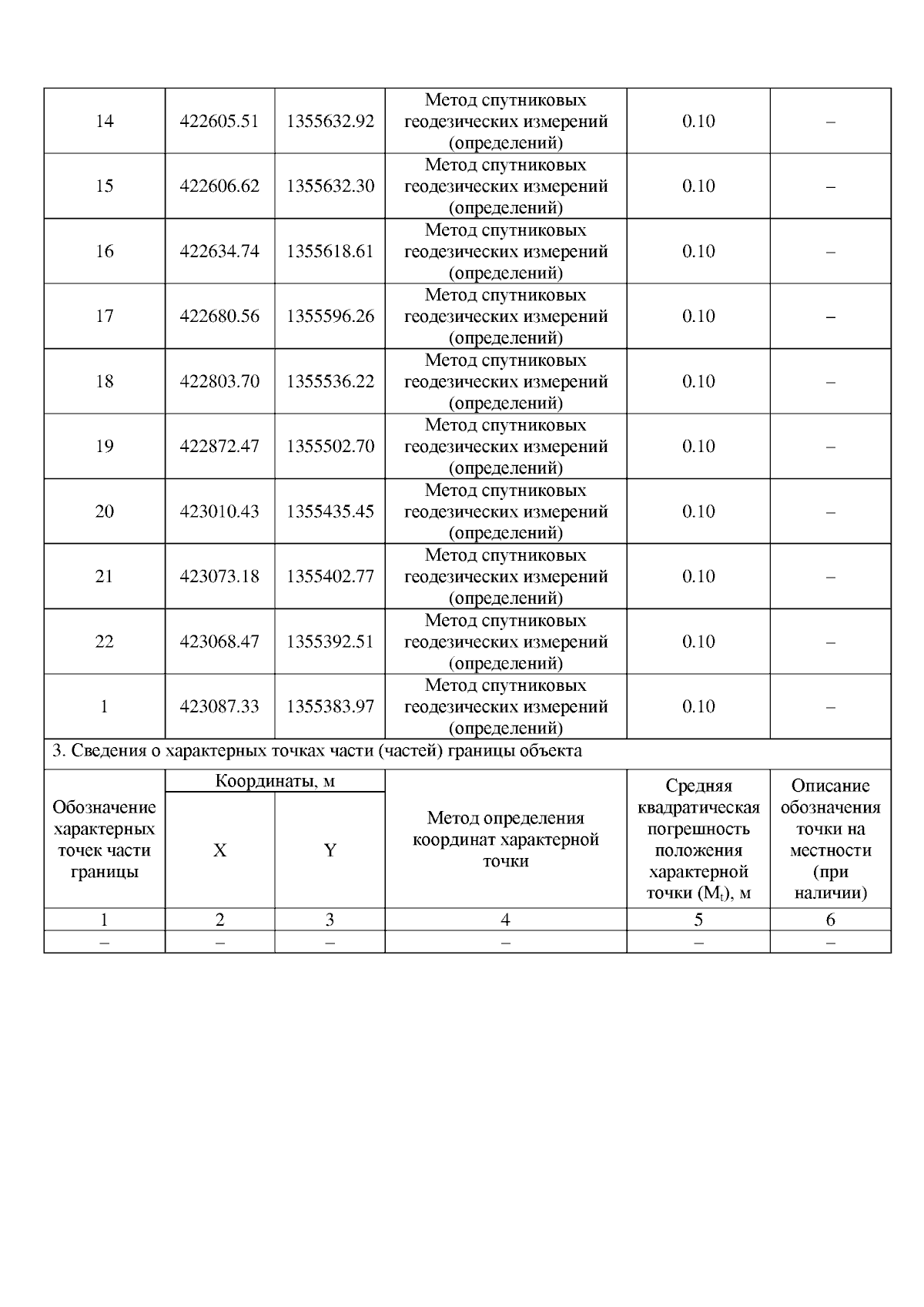 | 14 | 422605.51 | 1355632.92 | Метод спутниковых геодезических измерений (определений) | 0.10 | – |
|---|---|---|---|---|---|
| 15 | 422606.62 | 1355632.30 | Метод спутниковых геодезических измерений (определений) | 0.10 | – |
| 16 | 422634.74 | 1355618.61 | Метод спутниковых геодезических измерений (определений) | 0.10 | – |
| 17 | 422680.56 | 1355596.26 | Метод спутниковых геодезических измерений (определений) | 0.10 | – |
| 18 | 422803.70 | 1355536.22 | Метод спутниковых геодезических измерений (определений) | 0.10 | – |
| 19 | 422872.47 | 1355502.70 | Метод спутниковых геодезических измерений (определений) | 0.10 | – |
| 20 | 423010.43 | 1355435.45 | Метод спутниковых геодезических измерений (определений) | 0.10 | – |
| 21 | 423073.18 | 1355402.77 | Метод спутниковых геодезических измерений (определений) | 0.10 | – |
| 22 | 423068.47 | 1355392.51 | Метод спутниковых геодезических измерений (определений) | 0.10 | – |
| 1 | 423087.33 | 1355383.97 | Метод спутниковых геодезических измерений (определений) | 0.10 | – |

3. Сведения о характерных точках части (частей) границы объекта

| Обозначение характерных точек части границы | Координаты, м X | Координаты, м Y | Метод определения координат характерной точки | Средняя квадратическая погрешность положения характерной точки ($M_t$), м | Описание обозначения точки на местности (при наличии) |
|---|---|---|---|---|---|
| 1 | 2 | 3 | 4 | 5 | 6 |
| – | – | – | – | – | – |